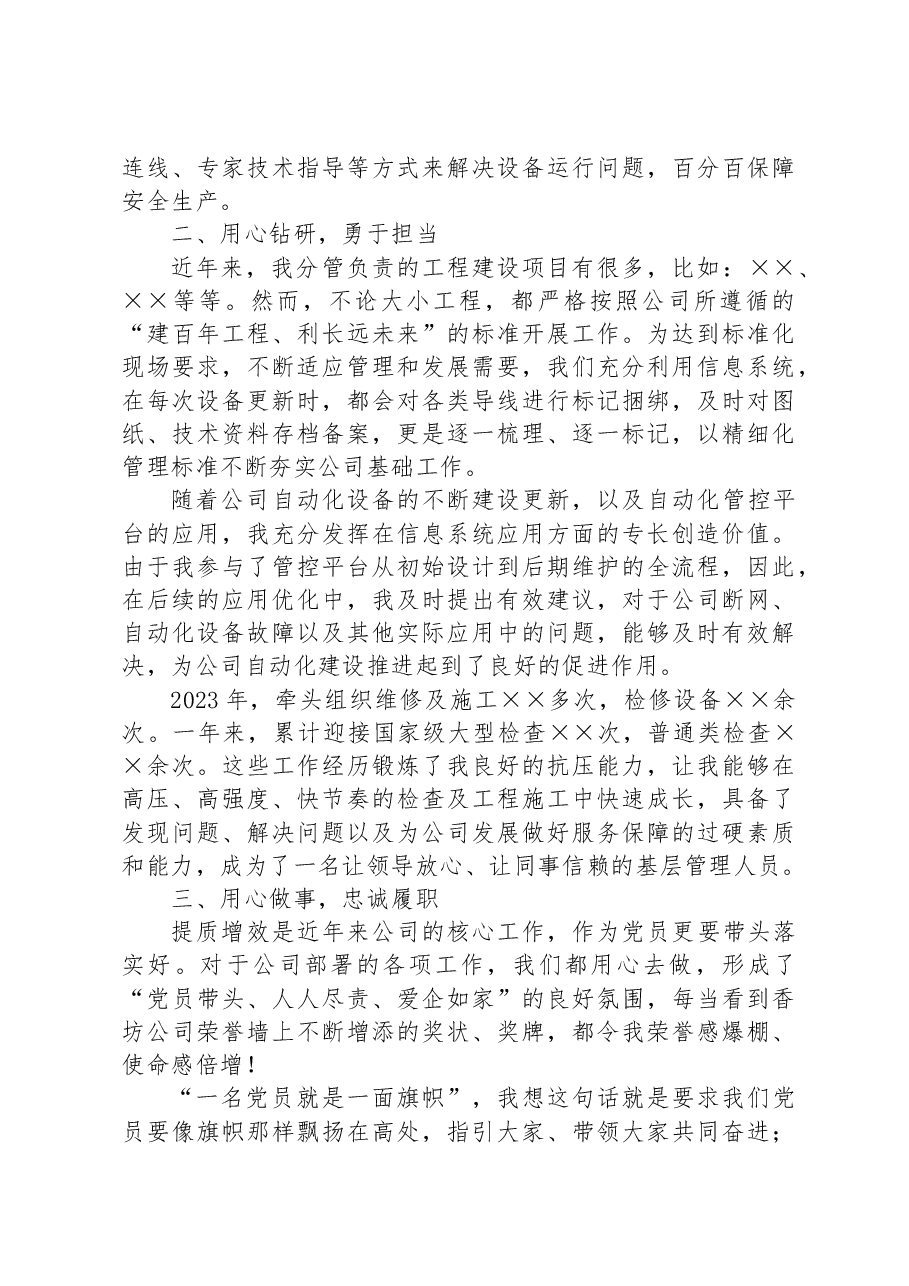 连线、专家技术指导等方式来解决设备运行问题，百分百保障安全生产。

二、用心钻研，勇于担当

近年来，我分管负责的工程建设项目有很多，比如：××、××等等。然而，不论大小工程，都严格按照公司所遵循的“建百年工程、利长远未来”的标准开展工作。为达到标准化现场要求，不断适应管理和发展需要，我们充分利用信息系统，在每次设备更新时，都会对各类导线进行标记捆绑，及时对图纸、技术资料存档备案，更是逐一梳理、逐一标记，以精细化管理标准不断夯实公司基础工作。

随着公司自动化设备的不断建设更新，以及自动化管控平台的应用，我充分发挥在信息系统应用方面的专长创造价值。由于我参与了管控平台从初始设计到后期维护的全流程，因此，在后续的应用优化中，我及时提出有效建议，对于公司断网、自动化设备故障以及其他实际应用中的问题，能够及时有效解决，为公司自动化建设推进起到了良好的促进作用。

2023年，牵头组织维修及施工××多次，检修设备××余次。一年来，累计迎接国家级大型检查××次，普通类检查××余次。这些工作经历锻炼了我良好的抗压能力，让我能够在高压、高强度、快节奏的检查及工程施工中快速成长，具备了发现问题、解决问题以及为公司发展做好服务保障的过硬素质和能力，成为了一名让领导放心、让同事信赖的基层管理人员。

三、用心做事，忠诚履职

提质增效是近年来公司的核心工作，作为党员更要带头落实好。对于公司部署的各项工作，我们都用心去做，形成了“党员带头、人人尽责、爱企如家”的良好氛围，每当看到香坊公司荣誉墙上不断增添的奖状、奖牌，都令我荣誉感爆棚、使命感倍增！

“一名党员就是一面旗帜”，我想这句话就是要求我们党员要像旗帜那样飘扬在高处，指引大家、带领大家共同奋进；